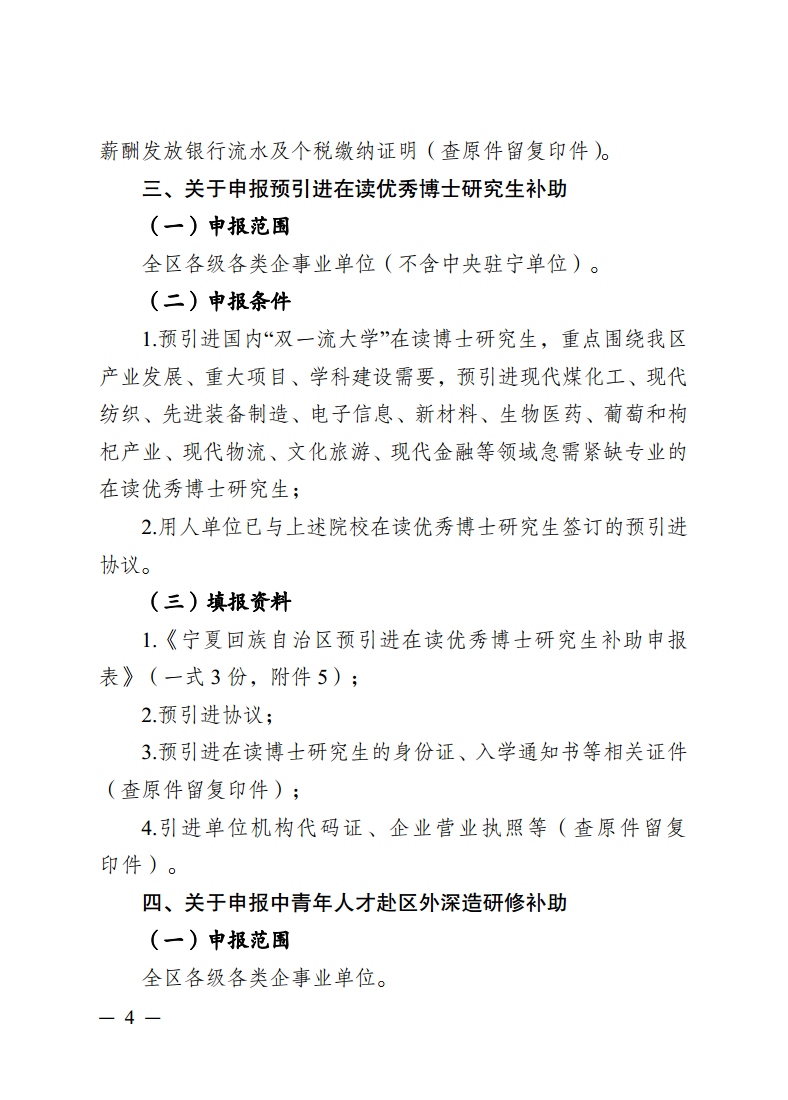 薪酬发放银行流水及个税缴纳证明（查原件留复印件）。

三、关于申报预引进在读优秀博士研究生补助

（一）申报范围

全区各级各类企事业单位（不含中央驻宁单位）。

（二）申报条件

1.预引进国内“双一流大学”在读博士研究生，重点围绕我区产业发展、重大项目、学科建设需要，预引进现代煤化工、现代纺织、先进装备制造、电子信息、新材料、生物医药、葡萄和枸杞产业、现代物流、文化旅游、现代金融等领域急需紧缺专业的在读优秀博士研究生；

2.用人单位已与上述院校在读优秀博士研究生签订的预引进协议。

（三）填报资料

1.《宁夏回族自治区预引进在读优秀博士研究生补助申报表》（一式 3 份，附件 5）；

2.预引进协议；

3.预引进在读博士研究生的身份证、入学通知书等相关证件（查原件留复印件）；

4.引进单位机构代码证、企业营业执照等（查原件留复印件）。

四、关于申报中青年人才赴区外深造研修补助

（一）申报范围

全区各级各类企事业单位。

— 4 —